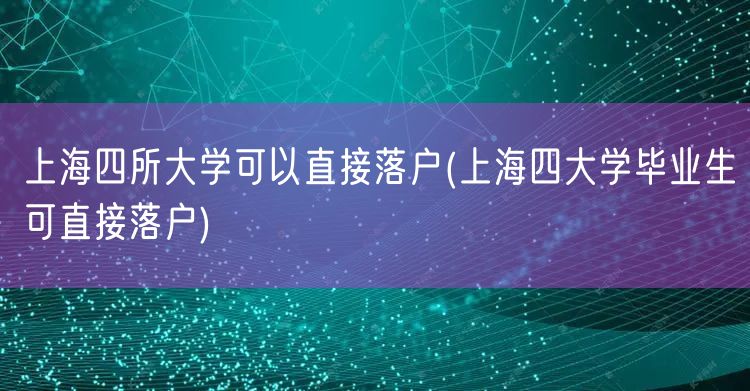 上海四所大学可以直接落户(上海四大学毕业生可直接落户)